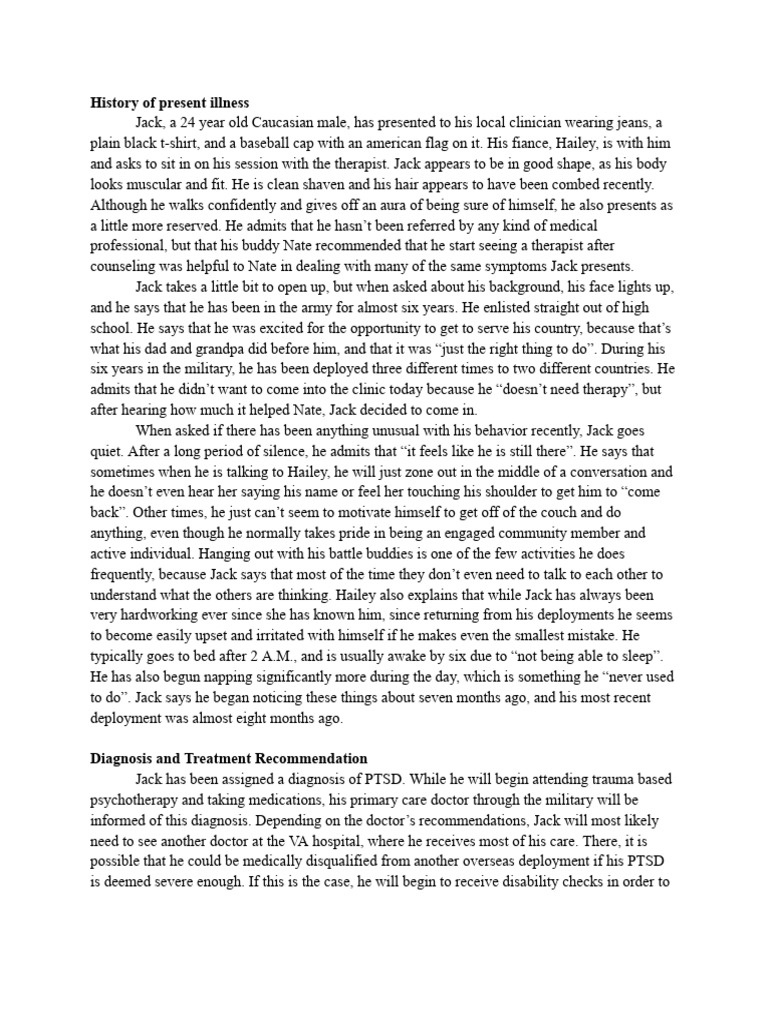 **History of present illness**

Jack, a 24 year old Caucasian male, has presented to his local clinician wearing jeans, a plain black t-shirt, and a baseball cap with an american flag on it. His fiance, Hailey, is with him and asks to sit in on his session with the therapist. Jack appears to be in good shape, as his body looks muscular and fit. He is clean shaven and his hair appears to have been combed recently. Although he walks confidently and gives off an aura of being sure of himself, he also presents as a little more reserved. He admits that he hasn't been referred by any kind of medical professional, but that his buddy Nate recommended that he start seeing a therapist after counseling was helpful to Nate in dealing with many of the same symptoms Jack presents.

Jack takes a little bit to open up, but when asked about his background, his face lights up, and he says that he has been in the army for almost six years. He enlisted straight out of high school. He says that he was excited for the opportunity to get to serve his country, because that's what his dad and grandpa did before him, and that it was "just the right thing to do". During his six years in the military, he has been deployed three different times to two different countries. He admits that he didn't want to come into the clinic today because he "doesn't need therapy", but after hearing how much it helped Nate, Jack decided to come in.

When asked if there has been anything unusual with his behavior recently, Jack goes quiet. After a long period of silence, he admits that "it feels like he is still there". He says that sometimes when he is talking to Hailey, he will just zone out in the middle of a conversation and he doesn't even hear her saying his name or feel her touching his shoulder to get him to "come back". Other times, he just can't seem to motivate himself to get off of the couch and do anything, even though he normally takes pride in being an engaged community member and active individual. Hanging out with his battle buddies is one of the few activities he does frequently, because Jack says that most of the time they don't even need to talk to each other to understand what the others are thinking. Hailey also explains that while Jack has always been very hardworking ever since she has known him, since returning from his deployments he seems to become easily upset and irritated with himself if he makes even the smallest mistake. He typically goes to bed after 2 A.M., and is usually awake by six due to "not being able to sleep". He has also begun napping significantly more during the day, which is something he "never used to do". Jack says he began noticing these things about seven months ago, and his most recent deployment was almost eight months ago.

**Diagnosis and Treatment Recommendation**

Jack has been assigned a diagnosis of PTSD. While he will begin attending trauma based psychotherapy and taking medications, his primary care doctor through the military will be informed of this diagnosis. Depending on the doctor's recommendations, Jack will most likely need to see another doctor at the VA hospital, where he receives most of his care. There, it is possible that he could be medically disqualified from another overseas deployment if his PTSD is deemed severe enough. If this is the case, he will begin to receive disability checks in order to